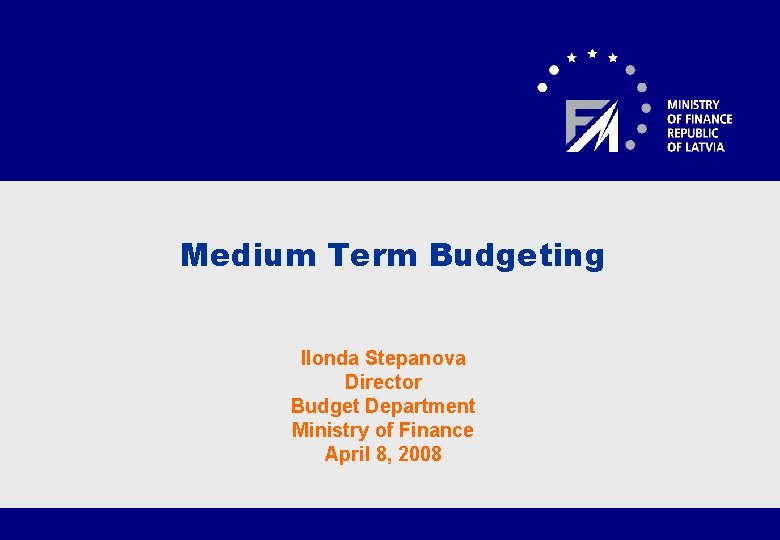 FM

MINISTRY
OF FINANCE
REPUBLIC
OF LATVIA

Medium Term Budgeting

Ilonda Stepanova
Director
Budget Department
Ministry of Finance
April 8, 2008